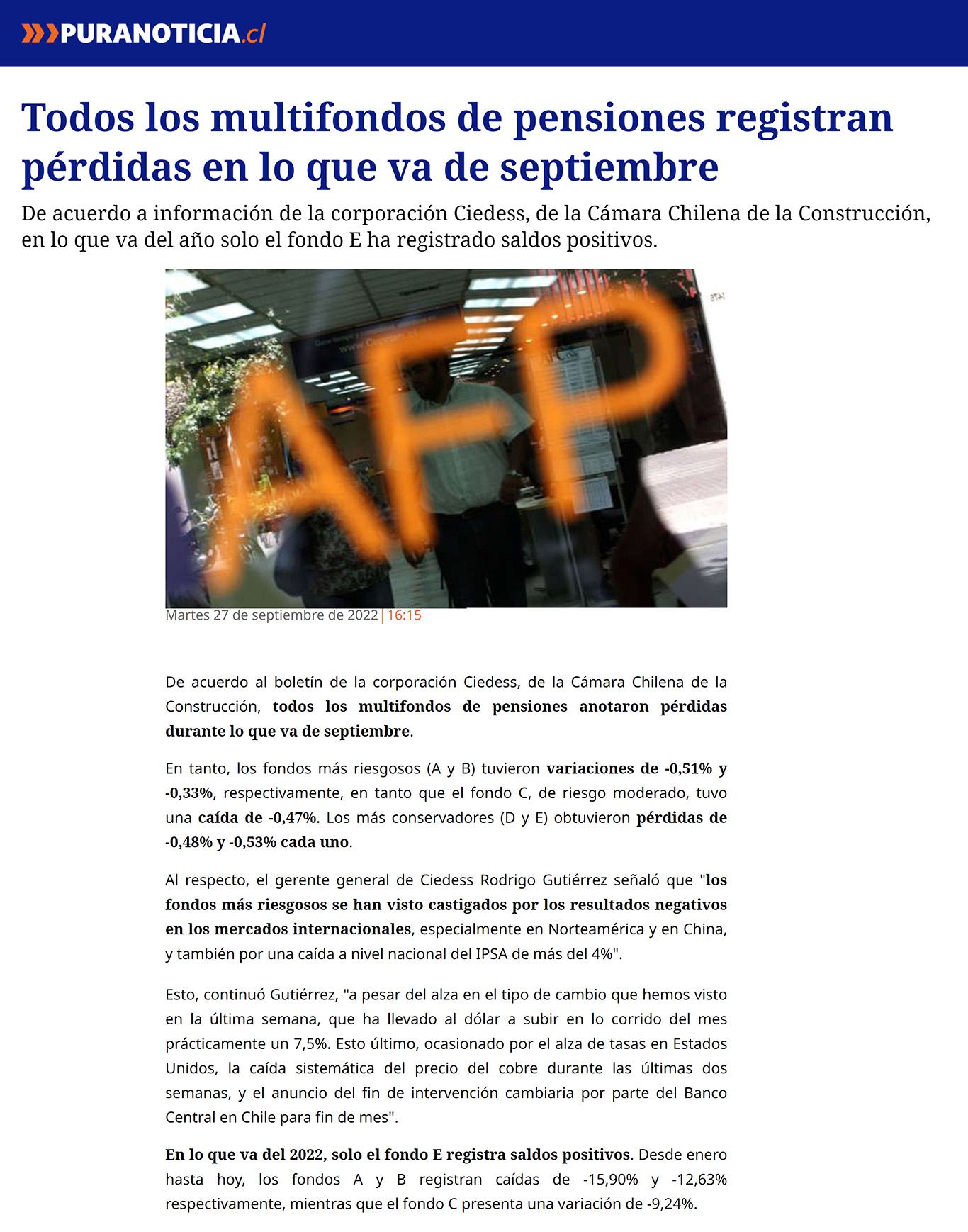 PURANOTICIA.cl

Todos los multifondos de pensiones registran pérdidas en lo que va de septiembre

De acuerdo a información de la corporación Ciedess, de la Cámara Chilena de la Construcción, en lo que va del año solo el fondo E ha registrado saldos positivos.

AFP

Martes 27 de septiembre de 2022 | 16:15

De acuerdo al boletín de la corporación Ciedess, de la Cámara Chilena de la Construcción, todos los multifondos de pensiones anotaron pérdidas durante lo que va de septiembre.

En tanto, los fondos más riesgosos (A y B) tuvieron variaciones de -0,51% y -0,33%, respectivamente, en tanto que el fondo C, de riesgo moderado, tuvo una caída de -0,47%. Los más conservadores (D y E) obtuvieron pérdidas de -0,48% y -0,53% cada uno.

Al respecto, el gerente general de Ciedess Rodrigo Gutiérrez señaló que "los fondos más riesgosos se han visto castigados por los resultados negativos en los mercados internacionales, especialmente en Norteamérica y en China, y también por una caída a nivel nacional del IPSA de más del 4%".

Esto, continuó Gutiérrez, "a pesar del alza en el tipo de cambio que hemos visto en la última semana, que ha llevado al dólar a subir en lo corrido del mes prácticamente un 7,5%. Esto último, ocasionado por el alza de tasas en Estados Unidos, la caída sistemática del precio del cobre durante las últimas dos semanas, y el anuncio del fin de intervención cambiaria por parte del Banco Central en Chile para fin de mes".

En lo que va del 2022, solo el fondo E registra saldos positivos. Desde enero hasta hoy, los fondos A y B registran caídas de -15,90% y -12,63% respectivamente, mientras que el fondo C presenta una variación de -9,24%.